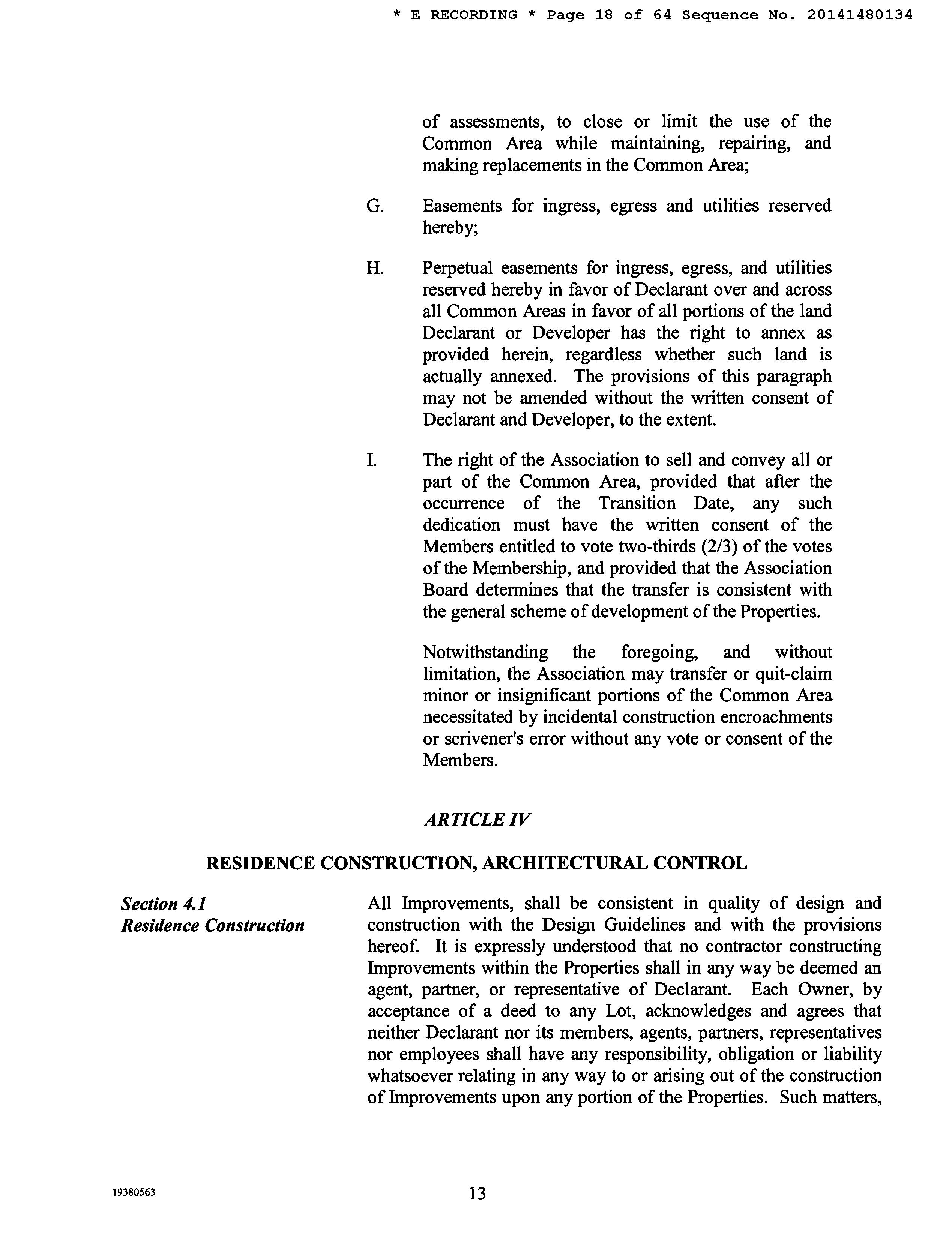 * E RECORDING * Page 18 of 64 Sequence No. 20141480134

of assessments, to close or limit the use of the Common Area while maintaining, repairing, and making replacements in the Common Area;

G. Easements for ingress, egress and utilities reserved hereby;

H. Perpetual easements for ingress, egress, and utilities reserved hereby in favor of Declarant over and across all Common Areas in favor of all portions of the land Declarant or Developer has the right to annex as provided herein, regardless whether such land is actually annexed. The provisions of this paragraph may not be amended without the written consent of Declarant and Developer, to the extent.

I. The right of the Association to sell and convey all or part of the Common Area, provided that after the occurrence of the Transition Date, any such dedication must have the written consent of the Members entitled to vote two-thirds (2/3) of the votes of the Membership, and provided that the Association Board determines that the transfer is consistent with the general scheme of development of the Properties.

Notwithstanding the foregoing, and without limitation, the Association may transfer or quit-claim minor or insignificant portions of the Common Area necessitated by incidental construction encroachments or scrivener's error without any vote or consent of the Members.

ARTICLE IV

RESIDENCE CONSTRUCTION, ARCHITECTURAL CONTROL

Section 4.1
Residence Construction

All Improvements, shall be consistent in quality of design and construction with the Design Guidelines and with the provisions hereof. It is expressly understood that no contractor constructing Improvements within the Properties shall in any way be deemed an agent, partner, or representative of Declarant. Each Owner, by acceptance of a deed to any Lot, acknowledges and agrees that neither Declarant nor its members, agents, partners, representatives nor employees shall have any responsibility, obligation or liability whatsoever relating in any way to or arising out of the construction of Improvements upon any portion of the Properties. Such matters,

19380563

13